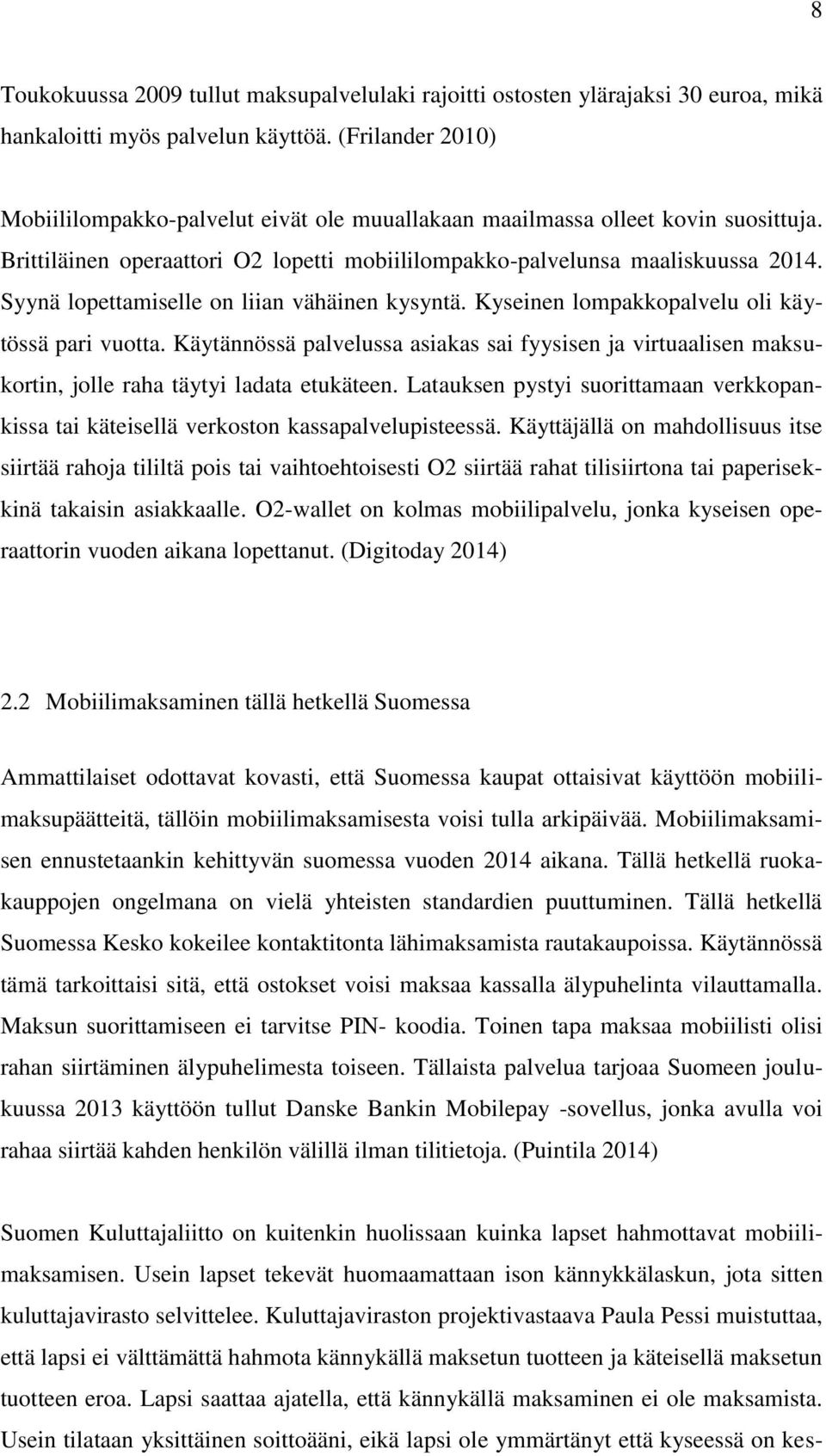 8

Toukokuussa 2009 tullut maksupalvelulaki rajoitti ostosten ylärajaksi 30 euroa, mikä hankaloitti myös palvelun käyttöä. (Frilander 2010)

Mobiililompakko-palvelut eivät ole muuallakaan maailmassa olleet kovin suosittuja. Brittiläinen operaattori O2 lopetti mobiililompakko-palvelunsa maaliskuussa 2014. Syynä lopettamiselle on liian vähäinen kysyntä. Kyseinen lompakkopalvelu oli käytössä pari vuotta. Käytännössä palvelussa asiakas sai fyysisen ja virtuaalisen maksukortin, jolle raha täytyi ladata etukäteen. Latauksen pystyi suorittamaan verkkopankissa tai käteisellä verkoston kassapalvelupisteessä. Käyttäjällä on mahdollisuus itse siirtää rahoja tililtä pois tai vaihtoehtoisesti O2 siirtää rahat tilisiirtona tai paperisekkinä takaisin asiakkaalle. O2-wallet on kolmas mobiilipalvelu, jonka kyseisen operaattorin vuoden aikana lopettanut. (Digitoday 2014)

2.2 Mobiilimaksaminen tällä hetkellä Suomessa

Ammattilaiset odottavat kovasti, että Suomessa kaupat ottaisivat käyttöön mobiilimaksupäätteitä, tällöin mobiilimaksamisesta voisi tulla arkipäivää. Mobiilimaksamisen ennustetaankin kehittyvän suomessa vuoden 2014 aikana. Tällä hetkellä ruokakauppojen ongelmana on vielä yhteisten standardien puuttuminen. Tällä hetkellä Suomessa Kesko kokeilee kontaktitonta lähimaksamista rautakaupoissa. Käytännössä tämä tarkoittaisi sitä, että ostokset voisi maksaa kassalla älypuhelinta vilauttamalla. Maksun suorittamiseen ei tarvitse PIN- koodia. Toinen tapa maksaa mobiilisti olisi rahan siirtäminen älypuhelimesta toiseen. Tällaista palvelua tarjoaa Suomeen joulukuussa 2013 käyttöön tullut Danske Bankin Mobilepay -sovellus, jonka avulla voi rahaa siirtää kahden henkilön välillä ilman tilitietoja. (Puintila 2014)

Suomen Kuluttajaliitto on kuitenkin huolissaan kuinka lapset hahmottavat mobiilimaksamisen. Usein lapset tekevät huomaamattaan ison kännykkälaskun, jota sitten kuluttajavirasto selvittelee. Kuluttajaviraston projektivastaava Paula Pessi muistuttaa, että lapsi ei välttämättä hahmota kännykällä maksetun tuotteen ja käteisellä maksetun tuotteen eroa. Lapsi saattaa ajatella, että kännykällä maksaminen ei ole maksamista. Usein tilataan yksittäinen soittoääni, eikä lapsi ole ymmärtänyt että kyseessä on kes-